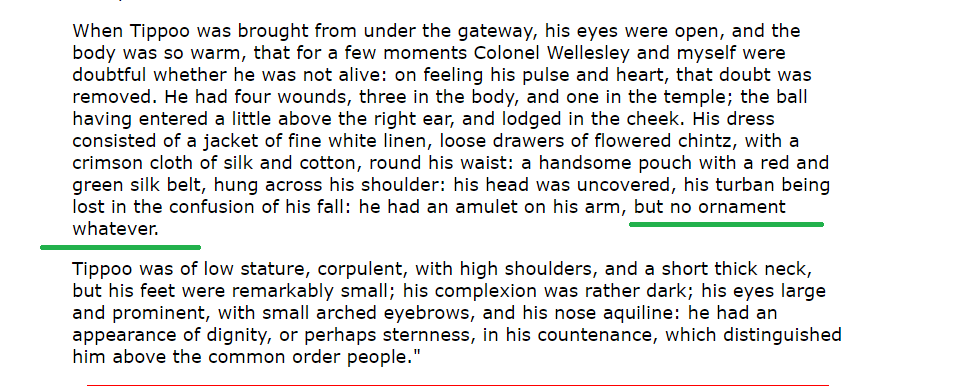 When Tippoo was brought from under the gateway, his eyes were open, and the body was so warm, that for a few moments Colonel Wellesley and myself were doubtful whether he was not alive: on feeling his pulse and heart, that doubt was removed. He had four wounds, three in the body, and one in the temple; the ball having entered a little above the right ear, and lodged in the cheek. His dress consisted of a jacket of fine white linen, loose drawers of flowered chintz, with a crimson cloth of silk and cotton, round his waist: a handsome pouch with a red and green silk belt, hung across his shoulder: his head was uncovered, his turban being lost in the confusion of his fall: he had an amulet on his arm, but no ornament whatever.

Tippoo was of low stature, corpulent, with high shoulders, and a short thick neck, but his feet were remarkably small; his complexion was rather dark; his eyes large and prominent, with small arched eyebrows, and his nose aquiline: he had an appearance of dignity, or perhaps sternness, in his countenance, which distinguished him above the common order people."